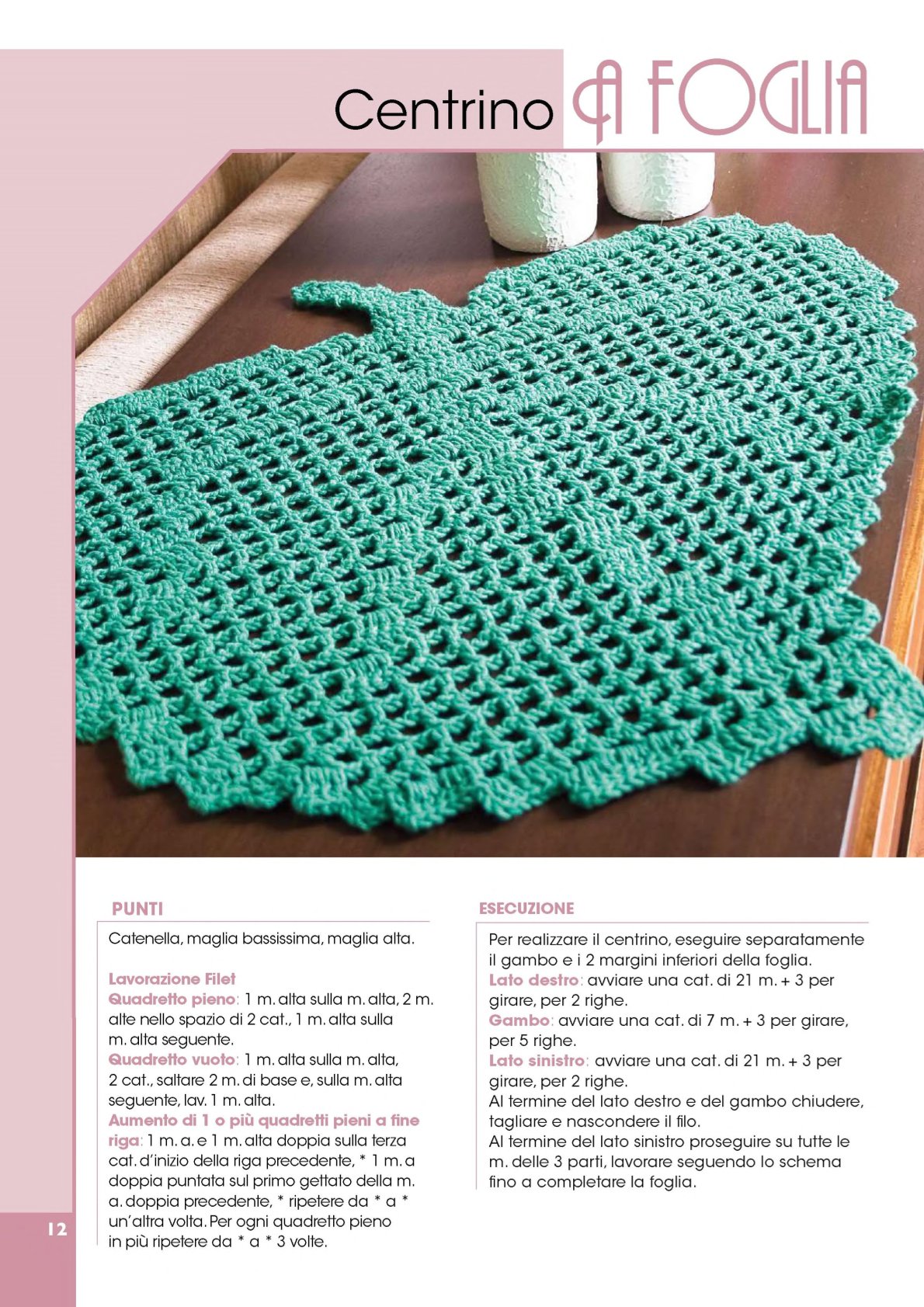 Centrino A FOGLIA

PUNTI

Catenella, maglia bassissima, maglia alta.

Lavorazione Filet
Quadretto pieno: 1 m. alta sulla m. alta, 2 m. alte nello spazio di 2 cat., 1 m. alta sulla m. alta seguente.
Quadretto vuoto: 1 m. alta sulla m. alta, 2 cat., saltare 2 m. di base e, sulla m. alta seguente, lav. 1 m. alta.
Aumento di 1 o più quadretti pieni a fine riga: 1 m. a. e 1 m. alta doppia sulla terza cat. d'inizio della riga precedente, * 1 m. a doppia puntata sul primo gettato della m. a. doppia precedente, * ripetere da * a * un'altra volta. Per ogni quadretto pieno in più ripetere da * a * 3 volte.

ESECUZIONE

Per realizzare il centrino, eseguire separatamente il gambo e i 2 margini inferiori della foglia.
Lato destro: avviare una cat. di 21 m. + 3 per girare, per 2 righe.
Gambo: avviare una cat. di 7 m. + 3 per girare, per 5 righe.
Lato sinistro: avviare una cat. di 21 m. + 3 per girare, per 2 righe.
Al termine del lato destro e del gambo chiudere, tagliare e nascondere il filo.
Al termine del lato sinistro proseguire su tutte le m. delle 3 parti, lavorare seguendo lo schema fino a completare la foglia.

12